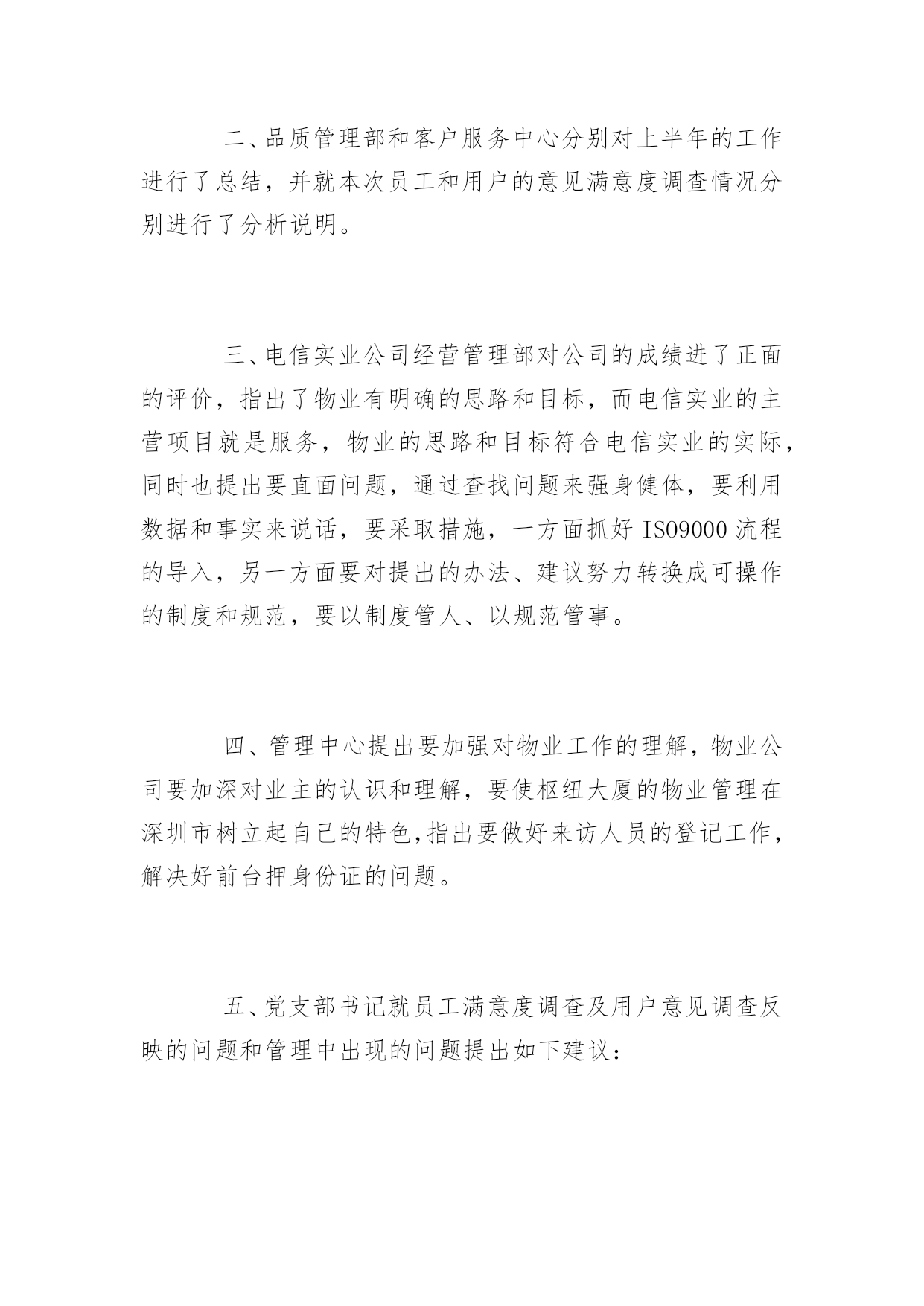 二、品质管理部和客户服务中心分别对上半年的工作进行了总结，并就本次员工和用户的意见满意度调查情况分别进行了分析说明。

三、电信实业公司经营管理部对公司的成绩进了正面的评价，指出了物业有明确的思路和目标，而电信实业的主营项目就是服务，物业的思路和目标符合电信实业的实际，同时也提出要直面问题，通过查找问题来强身健体，要利用数据和事实来说话，要采取措施，一方面抓好 ISO9000 流程的导入，另一方面要对提出的办法、建议努力转换成可操作的制度和规范，要以制度管人、以规范管事。

四、管理中心提出要加强对物业工作的理解，物业公司要加深对业主的认识和理解，要使枢纽大厦的物业管理在深圳市树立起自己的特色,指出要做好来访人员的登记工作，解决好前台押身份证的问题。

五、党支部书记就员工满意度调查及用户意见调查反映的问题和管理中出现的问题提出如下建议：